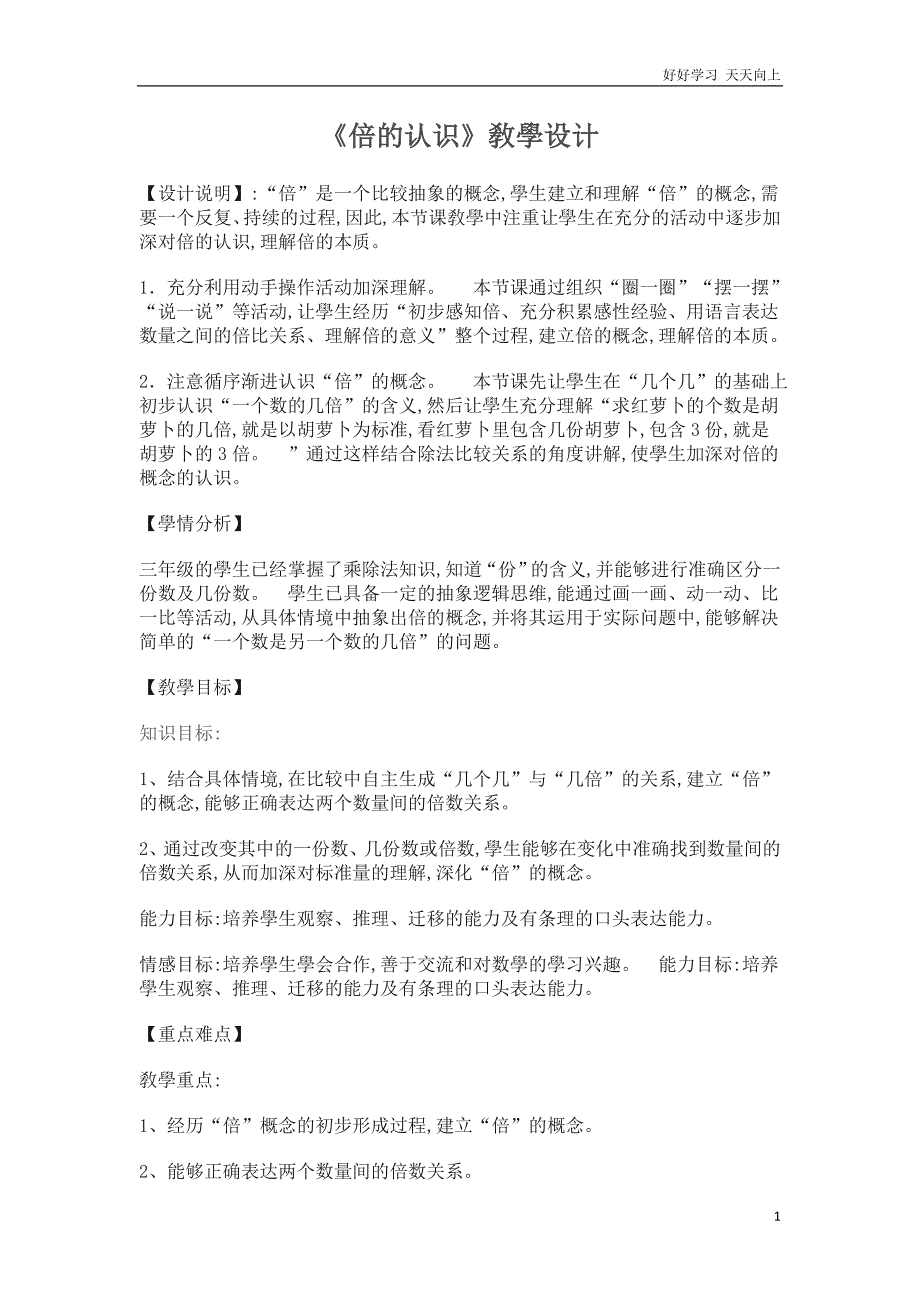 好好学习 天天向上

《倍的认识》教學设计

【设计说明】:“倍”是一个比较抽象的概念,學生建立和理解“倍”的概念,需要一个反复、持续的过程,因此,本节课教學中注重让學生在充分的活动中逐步加深对倍的认识,理解倍的本质。

1. 充分利用动手操作活动加深理解。 本节课通过组织“圈一圈”“摆一摆”“说一说”等活动,让學生经历“初步感知倍、充分积累感性经验、用语言表达数量之间的倍比关系、理解倍的意义”整个过程,建立倍的概念,理解倍的本质。

2. 注意循序渐进认识“倍”的概念。 本节课先让學生在“几个几”的基础上初步认识“一个数的几倍”的含义,然后让學生充分理解“求红萝卜的个数是胡萝卜的几倍,就是以胡萝卜为标准,看红萝卜里包含几份胡萝卜,包含3份,就是胡萝卜的3倍。 ”通过这样结合除法比较关系的角度讲解,使學生加深对倍的概念的认识。

【學情分析】

三年级的學生已经掌握了乘除法知识,知道“份”的含义,并能够进行准确区分一份数及几份数。 學生已具备一定的抽象逻辑思维,能通过画一画、动一动、比一比等活动,从具体情境中抽象出倍的概念,并将其运用于实际问题中,能够解决简单的“一个数是另一个数的几倍”的问题。

【教學目标】

知识目标:

1、结合具体情境,在比较中自主生成“几个几”与“几倍”的关系,建立“倍”的概念,能够正确表达两个数量间的倍数关系。

2、通过改变其中的一份数、几份数或倍数,學生能够在变化中准确找到数量间的倍数关系,从而加深对标准量的理解,深化“倍”的概念。

能力目标:培养學生观察、推理、迁移的能力及有条理的口头表达能力。

情感目标:培养學生學会合作,善于交流和对数學的學习兴趣。 能力目标:培养學生观察、推理、迁移的能力及有条理的口头表达能力。

【重点难点】

教學重点:

1、经历“倍”概念的初步形成过程,建立“倍”的概念。

2、能够正确表达两个数量间的倍数关系。

1